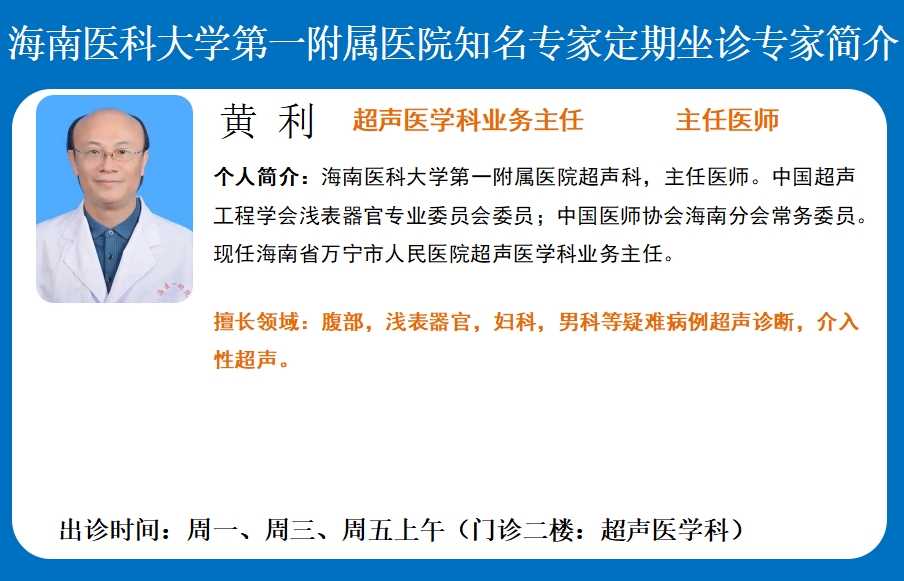 海南医科大学第一附属医院知名专家定期坐诊专家简介

黄 利 超声医学科业务主任 主任医师

个人简介：海南医科大学第一附属医院超声科，主任医师。中国超声工程学会浅表器官专业委员会委员；中国医师协会海南分会常务委员。现任海南省万宁市人民医院超声医学科业务主任。

擅长领域：腹部，浅表器官，妇科，男科等疑难病例超声诊断，介入性超声。

出诊时间：周一、周三、周五上午（门诊二楼：超声医学科）